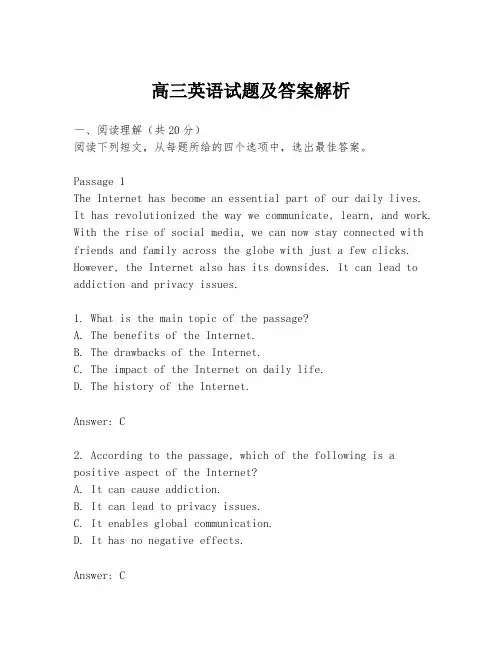 高三英语试题及答案解析

一、阅读理解（共20分）
阅读下列短文，从每题所给的四个选项中，选出最佳答案。

Passage 1
The Internet has become an essential part of our daily lives. It has revolutionized the way we communicate, learn, and work. With the rise of social media, we can now stay connected with friends and family across the globe with just a few clicks. However, the Internet also has its downsides. It can lead to addiction and privacy issues.

1. What is the main topic of the passage?
A. The benefits of the Internet.
B. The drawbacks of the Internet.
C. The impact of the Internet on daily life.
D. The history of the Internet.

Answer: C

2. According to the passage, which of the following is a positive aspect of the Internet?
A. It can cause addiction.
B. It can lead to privacy issues.
C. It enables global communication.
D. It has no negative effects.

Answer: C